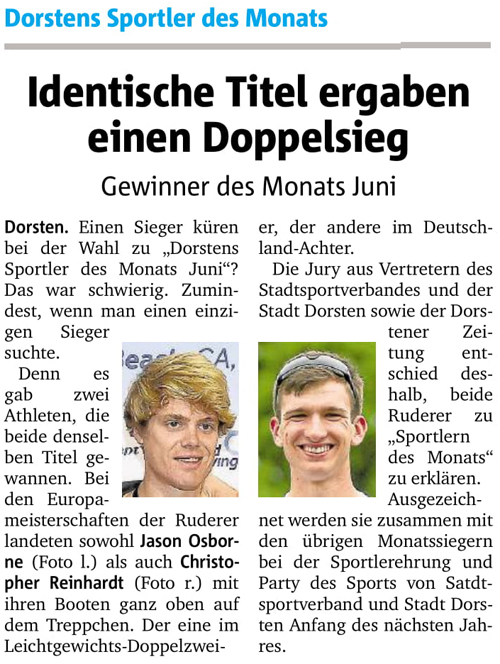 Dorstens Sportler des Monats

Identische Titel ergaben einen Doppelsieg

Gewinner des Monats Juni

Dorsten. Einen Sieger küren bei der Wahl zu „Dorstens Sportler des Monats Juni“? Das war schwierig. Zumindest, wenn man einen einzigen Sieger suchte.

Denn es gab zwei Athleten, die beide denselben Titel gewannen. Bei den Europameisterschaften der Ruderer landeten sowohl Jason Osborne (Foto l.) als auch Christopher Reinhardt (Foto r.) mit ihren Booten ganz oben auf dem Treppchen. Der eine im Leichtgewichts-Doppelzweier, der andere im Deutschland-Achter.

Die Jury aus Vertretern des Stadtsportverbandes und der Stadt Dorsten sowie der Dorstener Zeitung entschied deshalb, beide Ruderer zu „Sportlern des Monats“ zu erklären. Ausgezeichnet werden sie zusammen mit den übrigen Monatssiegern bei der Sportlerehrung und Party des Sports von Satdtsportverband und Stadt Dorsten Anfang des nächsten Jahres.